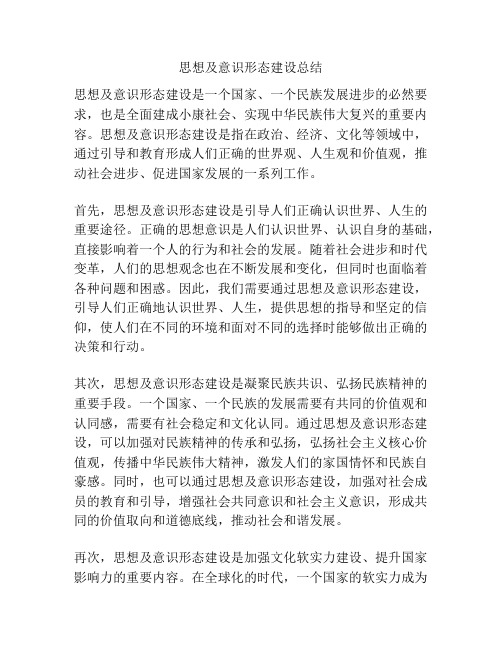 思想及意识形态建设总结

思想及意识形态建设是一个国家、一个民族发展进步的必然要求，也是全面建成小康社会、实现中华民族伟大复兴的重要内容。思想及意识形态建设是指在政治、经济、文化等领域中，通过引导和教育形成人们正确的世界观、人生观和价值观，推动社会进步、促进国家发展的一系列工作。

首先，思想及意识形态建设是引导人们正确认识世界、人生的重要途径。正确的思想意识是人们认识世界、认识自身的基础，直接影响着一个人的行为和社会的发展。随着社会进步和时代变革，人们的思想观念也在不断发展和变化，但同时也面临着各种问题和困惑。因此，我们需要通过思想及意识形态建设，引导人们正确地认识世界、人生，提供思想的指导和坚定的信仰，使人们在不同的环境和面对不同的选择时能够做出正确的决策和行动。

其次，思想及意识形态建设是凝聚民族共识、弘扬民族精神的重要手段。一个国家、一个民族的发展需要有共同的价值观和认同感，需要有社会稳定和文化认同。通过思想及意识形态建设，可以加强对民族精神的传承和弘扬，弘扬社会主义核心价值观，传播中华民族伟大精神，激发人们的家国情怀和民族自豪感。同时，也可以通过思想及意识形态建设，加强对社会成员的教育和引导，增强社会共同意识和社会主义意识，形成共同的价值取向和道德底线，推动社会和谐发展。

再次，思想及意识形态建设是加强文化软实力建设、提升国家影响力的重要内容。在全球化的时代，一个国家的软实力成为